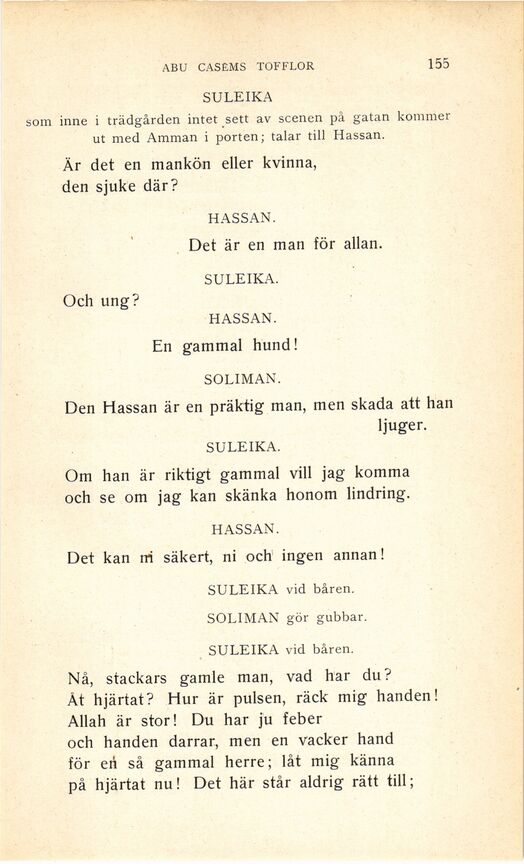 ABU CASEMS TOFFLOR 155

SULEIKA

som inne i trädgården intet sett av scenen på gatan kommer ut med Amman i porten; talar till Hassan.

Är det en mankön eller kvinna, den sjuke där?

HASSAN.

Det är en man för allan.

SULEIKA.

Och ung?

HASSAN.

En gammal hund!

SOLIMAN.

Den Hassan är en präktig man, men skada att han ljuger.

SULEIKA.

Om han är riktigt gammal vill jag komma och se om jag kan skänka honom lindring.

HASSAN.

Det kan ni säkert, ni och ingen annan!

SULEIKA vid båren.

SOLIMAN gör gubbar.

SULEIKA vid båren.

Nå, stackars gamle man, vad har du? Åt hjärtat? Hur är pulsen, räck mig handen! Allah är stor! Du har ju feber och handen darrar, men en vacker hand för en så gammal herre; låt mig känna på hjärtat nu! Det här står aldrig rätt till;